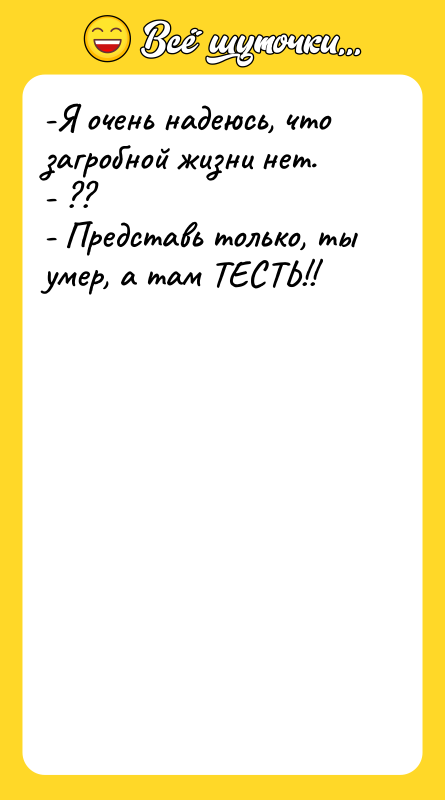 Всё шуточки...

-Я очень надеюсь, что загробной жизни нет.
- ??
- Представь только, ты умер, а там ТЕСТЬ!!